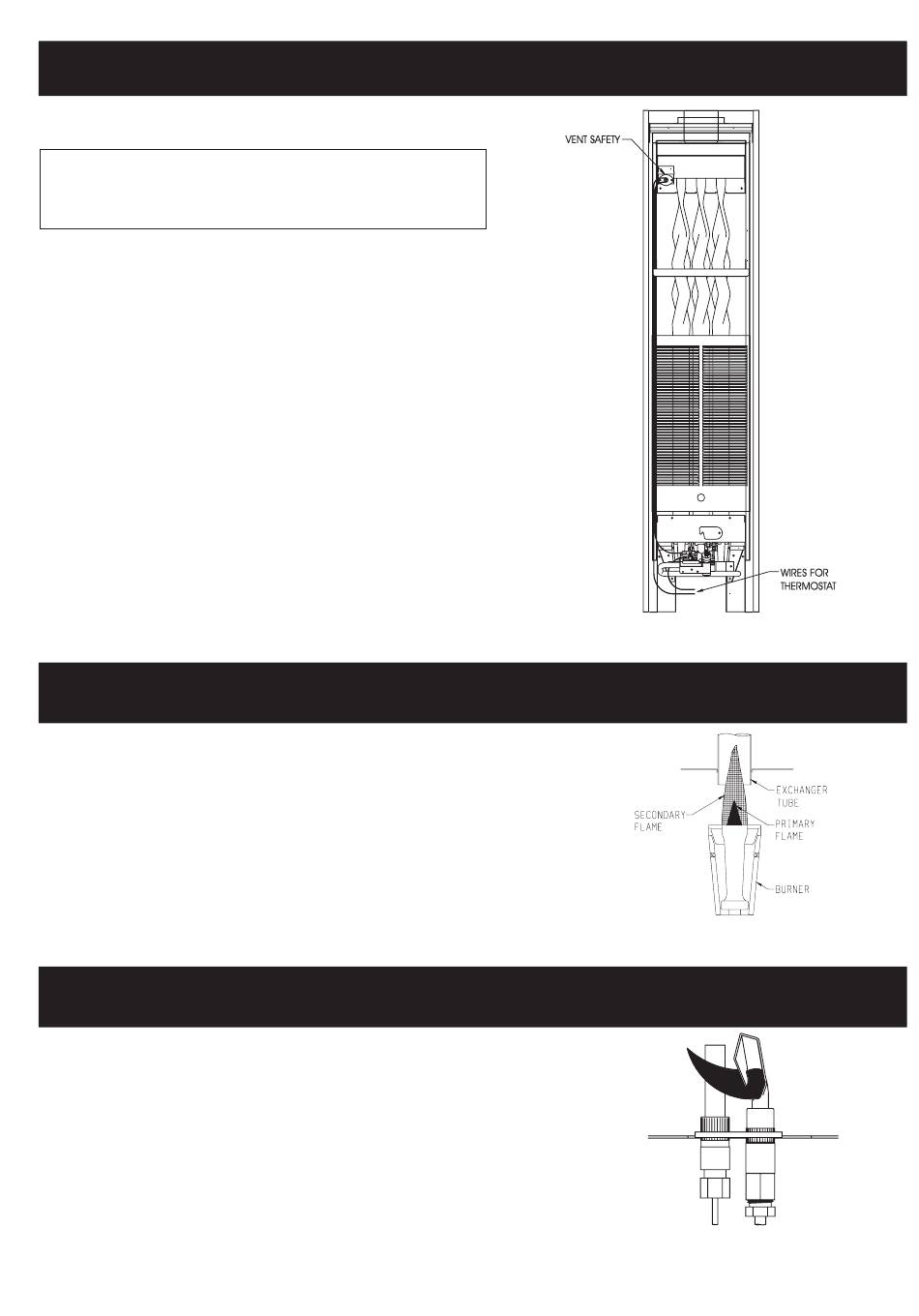 VENT SAFETY

WIRES FOR THERMOSTAT

EXCHANGER TUBE

SECONDARY FLAME

PRIMARY FLAME

BURNER